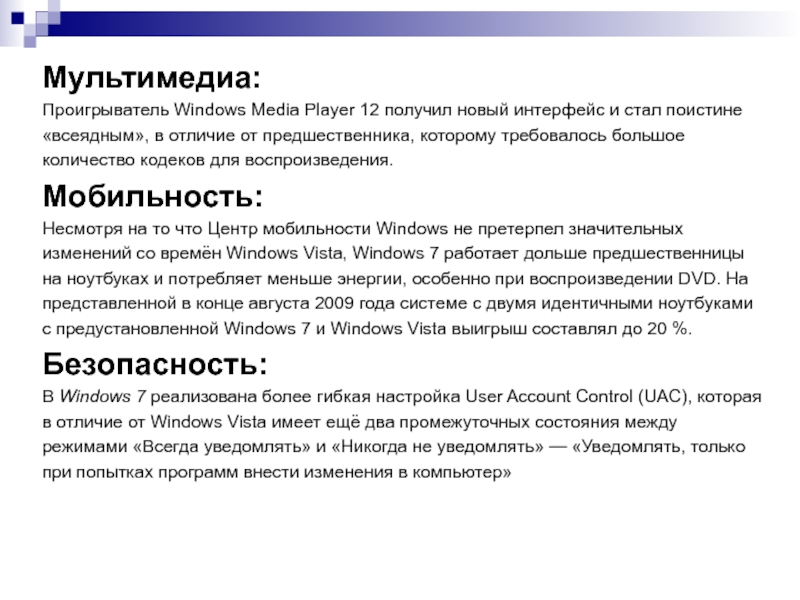 Мультимедиа:
Проигрыватель Windows Media Player 12 получил новый интерфейс и стал поистине «всеядным», в отличие от предшественника, которому требовалось большое количество кодеков для воспроизведения.

Мобильность:
Несмотря на то что Центр мобильности Windows не претерпел значительных изменений со времён Windows Vista, Windows 7 работает дольше предшественницы на ноутбуках и потребляет меньше энергии, особенно при воспроизведении DVD. На представленной в конце августа 2009 года системе с двумя идентичными ноутбуками с предустановленной Windows 7 и Windows Vista выигрыш составлял до 20 %.

Безопасность:
В Windows 7 реализована более гибкая настройка User Account Control (UAC), которая в отличие от Windows Vista имеет ещё два промежуточных состояния между режимами «Всегда уведомлять» и «Никогда не уведомлять» — «Уведомлять, только при попытках программ внести изменения в компьютер»